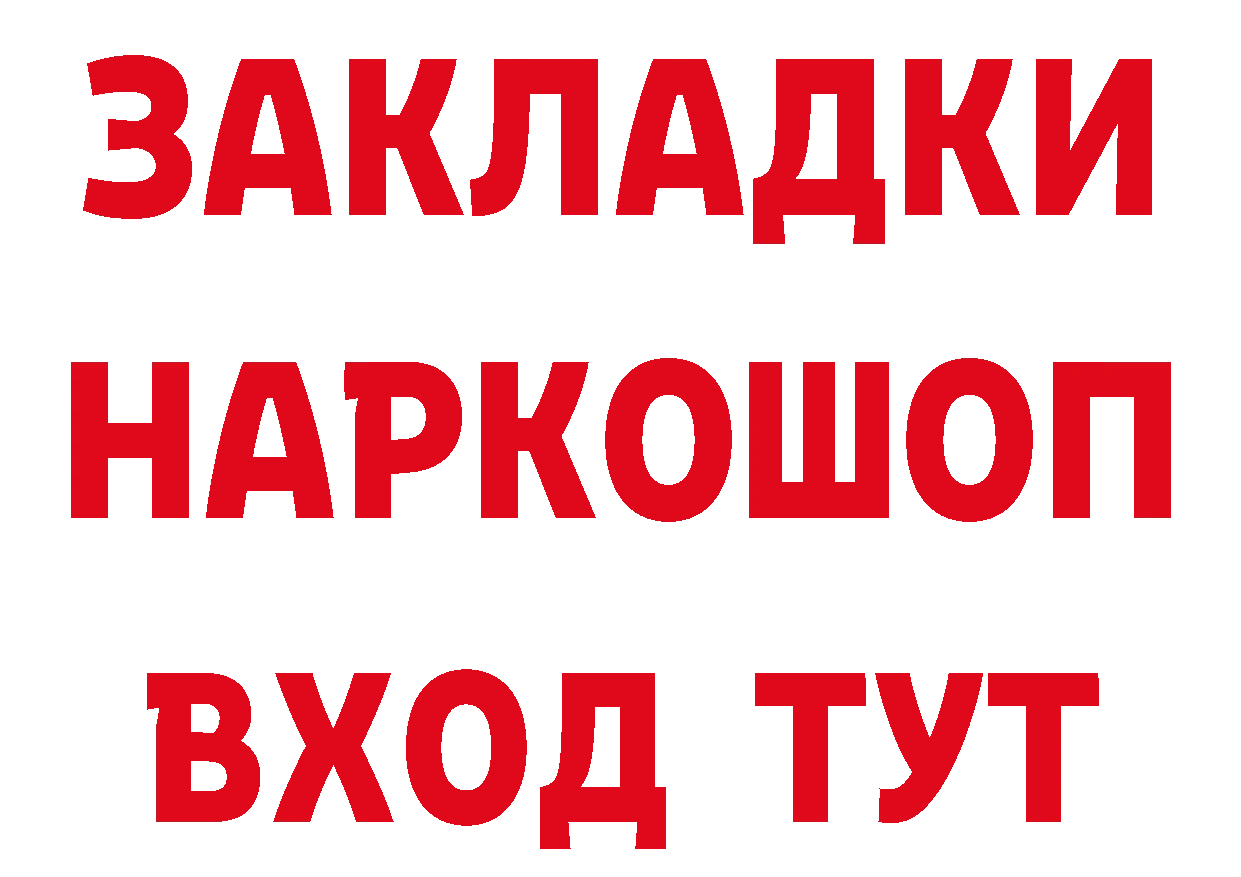 ЗАКЛАДКИ НАРКОШОП ВХОД ТУТ